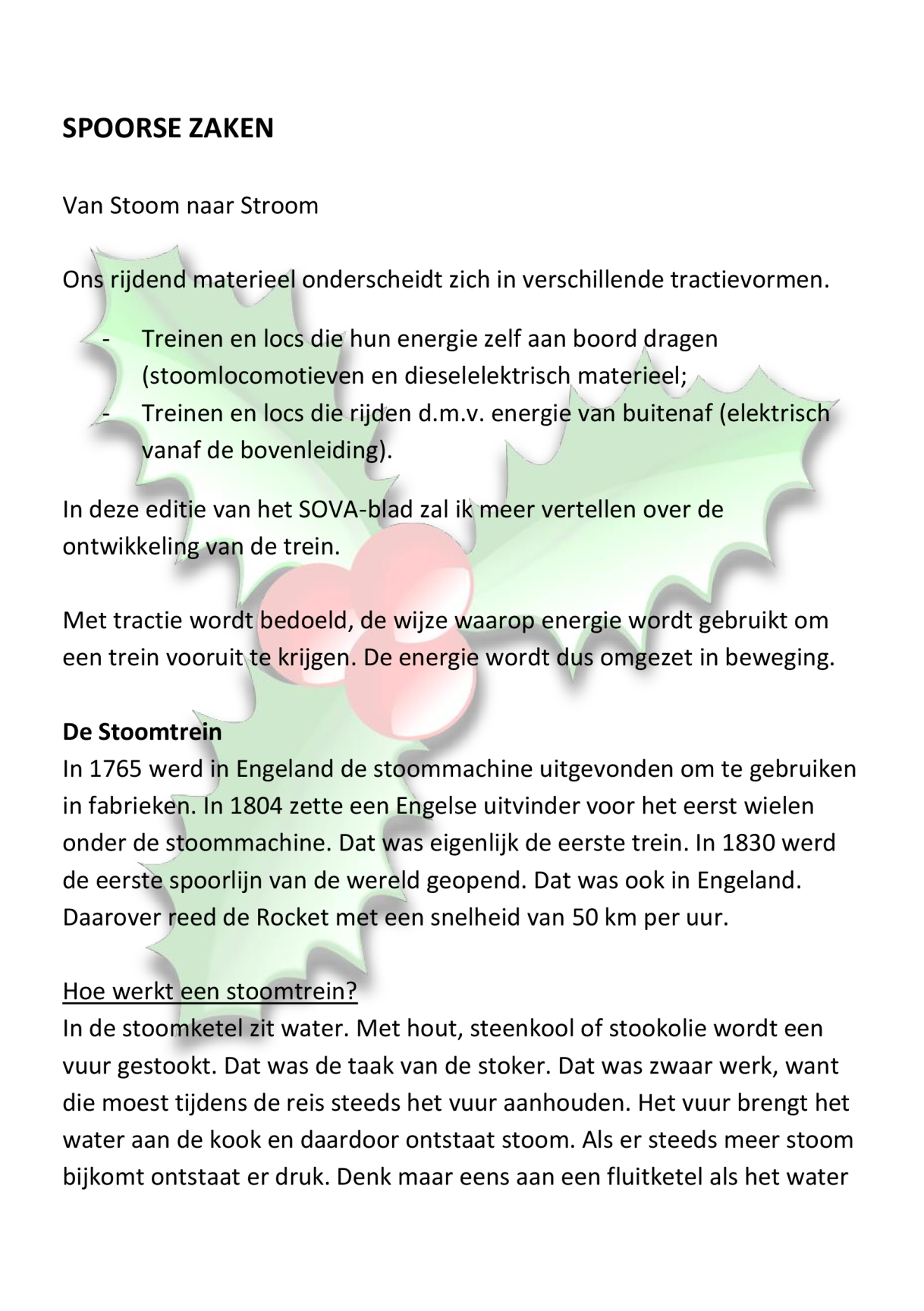 SPOORSE ZAKEN

Van Stoom naar Stroom

Ons rijdend materieel onderscheidt zich in verschillende tractievormen.

- Treinen en locs die hun energie zelf aan boord dragen (stoomlocomotieven en dieselelektrisch materieel;
- Treinen en locs die rijden d.m.v. energie van buitenaf (elektrisch vanaf de bovenleiding).

In deze editie van het SOVA-blad zal ik meer vertellen over de ontwikkeling van de trein.

Met tractie wordt bedoeld, de wijze waarop energie wordt gebruikt om een trein vooruit te krijgen. De energie wordt dus omgezet in beweging.

De Stoomtrein
In 1765 werd in Engeland de stoommachine uitgevonden om te gebruiken in fabrieken. In 1804 zette een Engelse uitvinder voor het eerst wielen onder de stoommachine. Dat was eigenlijk de eerste trein. In 1830 werd de eerste spoorlijn van de wereld geopend. Dat was ook in Engeland. Daarover reed de Rocket met een snelheid van 50 km per uur.

Hoe werkt een stoomtrein?
In de stoomketel zit water. Met hout, steenkool of stookolie wordt een vuur gestookt. Dat was de taak van de stoker. Dat was zwaar werk, want die moest tijdens de reis steeds het vuur aanhouden. Het vuur brengt het water aan de kook en daardoor ontstaat stoom. Als er steeds meer stoom bijkomt ontstaat er druk. Denk maar eens aan een fluitketel als het water